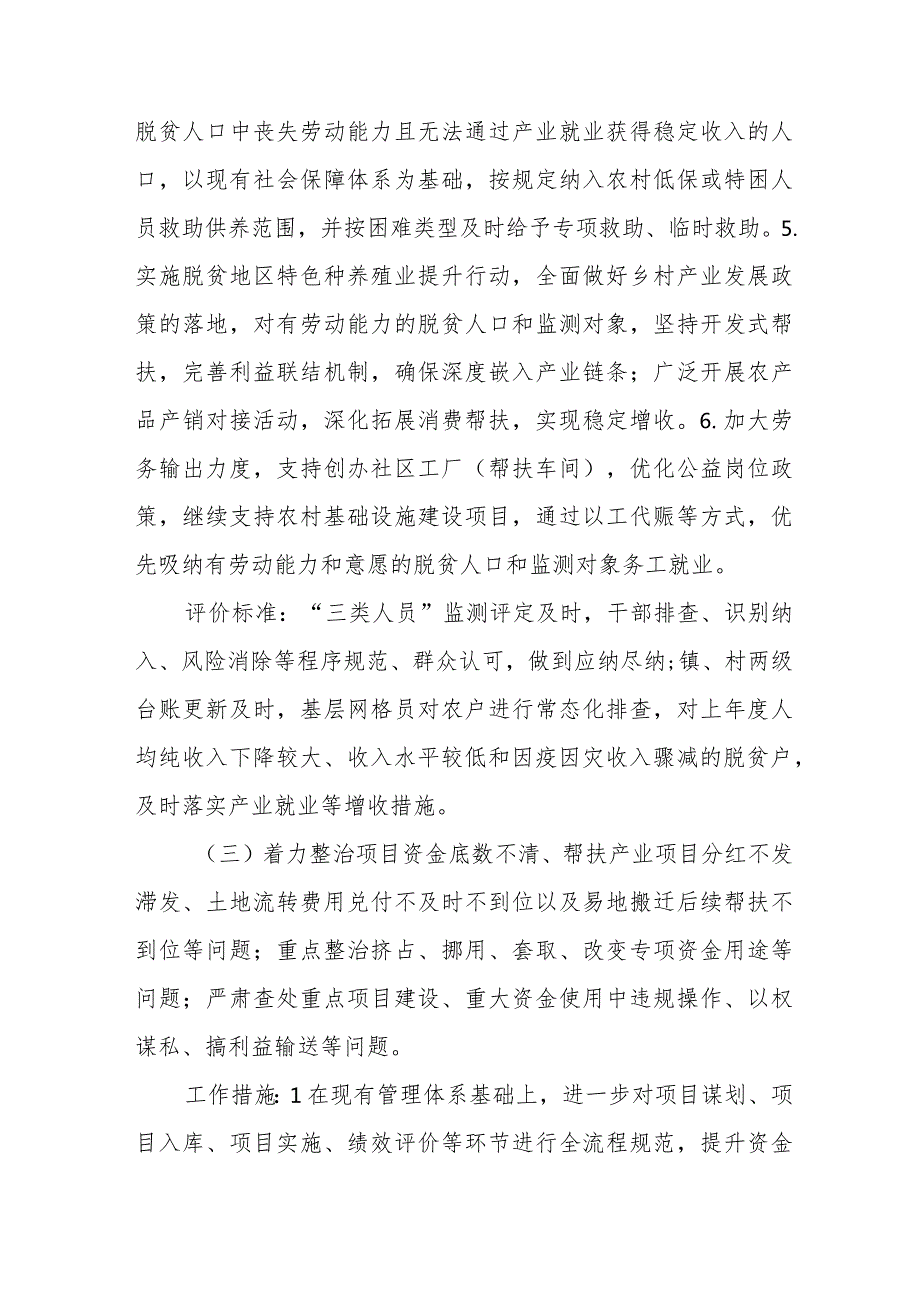 脱贫人口中丧失劳动能力且无法通过产业就业获得稳定收入的人口，以现有社会保障体系为基础，按规定纳入农村低保或特困人员救助供养范围，并按困难类型及时给予专项救助、临时救助。5.实施脱贫地区特色种养殖业提升行动，全面做好乡村产业发展政策的落地，对有劳动能力的脱贫人口和监测对象，坚持开发式帮扶，完善利益联结机制，确保深度嵌入产业链条；广泛开展农产品产销对接活动，深化拓展消费帮扶，实现稳定增收。6.加大劳务输出力度，支持创办社区工厂（帮扶车间），优化公益岗位政策，继续支持农村基础设施建设项目，通过以工代赈等方式，优先吸纳有劳动能力和意愿的脱贫人口和监测对象务工就业。

评价标准：“三类人员”监测评定及时，干部排查、识别纳入、风险消除等程序规范、群众认可，做到应纳尽纳；镇、村两级台账更新及时，基层网格员对农户进行常态化排查，对上年度人均纯收入下降较大、收入水平较低和因疫因灾收入骤减的脱贫户，及时落实产业就业等增收措施。

（三）着力整治项目资金底数不清、帮扶产业项目分红不发滞发、土地流转费用兑付不及时不到位以及易地搬迁后续帮扶不到位等问题；重点整治挤占、挪用、套取、改变专项资金用途等问题；严肃查处重点项目建设、重大资金使用中违规操作、以权谋私、搞利益输送等问题。

工作措施：1在现有管理体系基础上，进一步对项目谋划、项目入库、项目实施、绩效评价等环节进行全流程规范，提升资金